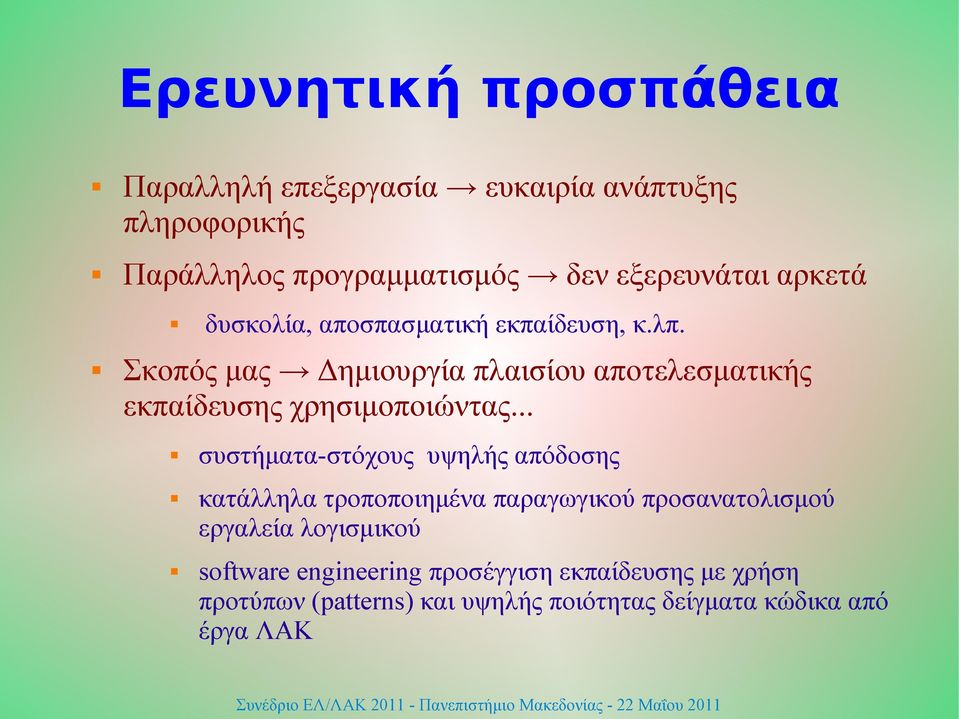 Ερευνητική προσπάθεια

▪ Παραλληλή επεξεργασία → ευκαιρία ανάπτυξης πληροφορικής

▪ Παράλληλος προγραμματισμός → δεν εξερευνάται αρκετά

▪ δυσκολία, αποσπασματική εκπαίδευση, κ.λπ.

▪ Σκοπός μας → Δημιουργία πλαισίου αποτελεσματικής εκπαίδευσης χρησιμοποιώντας...

▪ συστήματα-στόχους υψηλής απόδοσης

▪ κατάλληλα τροποποιημένα παραγωγικού προσανατολισμού εργαλεία λογισμικού

▪ software engineering προσέγγιση εκπαίδευσης με χρήση προτύπων (patterns) και υψηλής ποιότητας δείγματα κώδικα από έργα ΛΑΚ

Συνέδριο ΕΛ/ΛΑΚ 2011 - Πανεπιστήμιο Μακεδονίας - 22 Μαΐου 2011